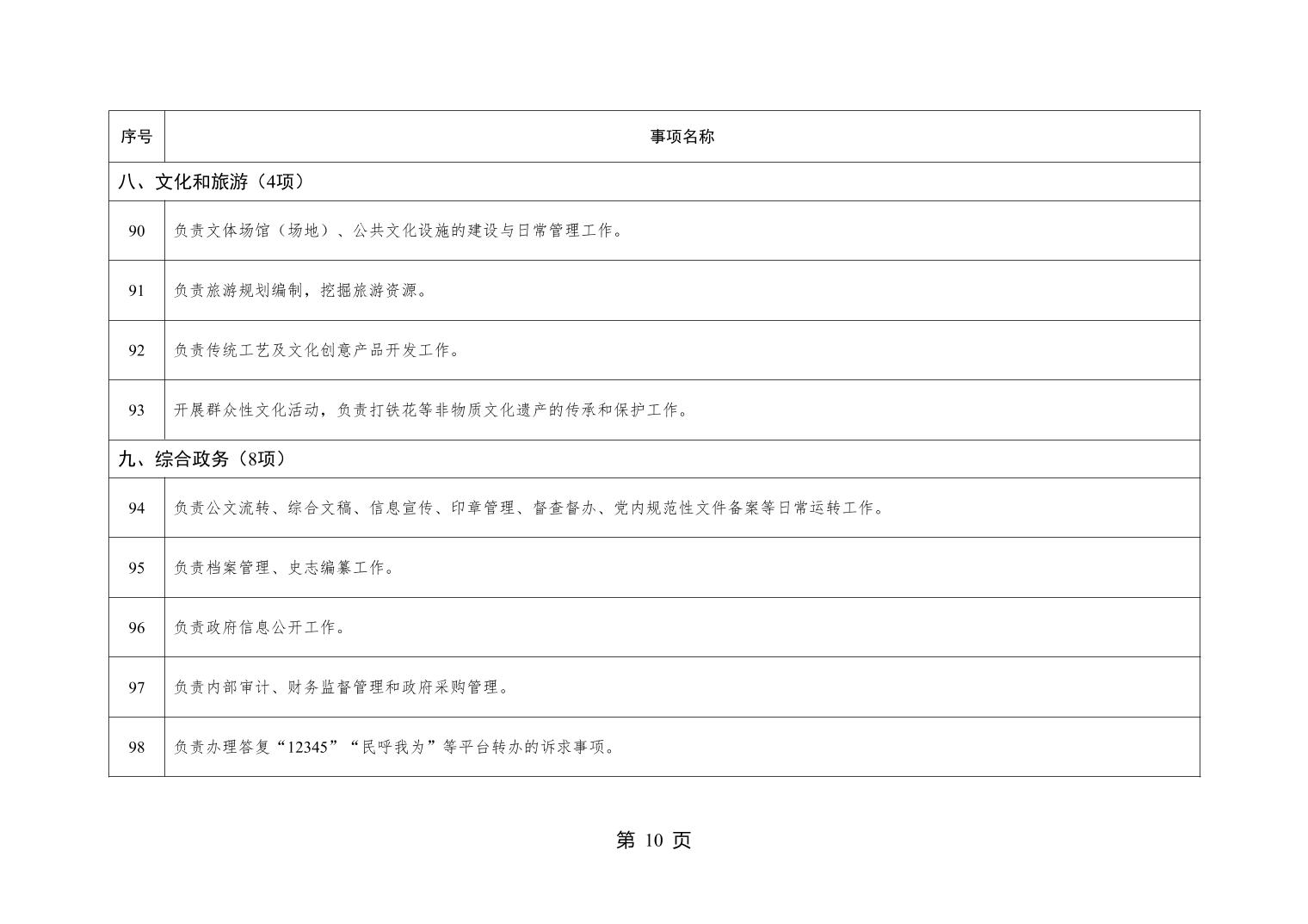 | 序号 | 事项名称 |
|---|---|
| 八、文化和旅游（4项） | |
| 90 | 负责文体场馆（场地）、公共文化设施的建设与日常管理工作。 |
| 91 | 负责旅游规划编制，挖掘旅游资源。 |
| 92 | 负责传统工艺及文化创意产品开发工作。 |
| 93 | 开展群众性文化活动，负责打铁花等非物质文化遗产的传承和保护工作。 |
| 九、综合政务（8项） | |
| 94 | 负责公文流转、综合文稿、信息宣传、印章管理、督查督办、党内规范性文件备案等日常运转工作。 |
| 95 | 负责档案管理、史志编纂工作。 |
| 96 | 负责政府信息公开工作。 |
| 97 | 负责内部审计、财务监督管理和政府采购管理。 |
| 98 | 负责办理答复“12345”“民呼我为”等平台转办的诉求事项。 |

第 10 页